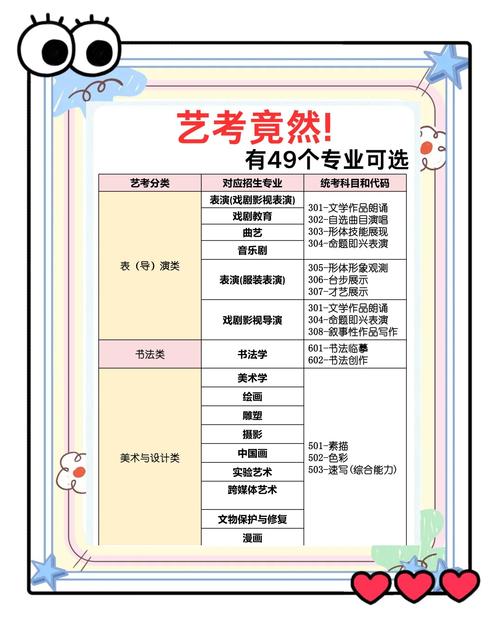 艺考竟然!
有49个专业可选

| 艺考分类 | 对应招生专业 | 统考科目和代码 |
|---|---|---|
| 表（导）演类 | 表演(戏剧影视表演) | 301-文学作品朗诵 302-自选曲目演唱 303-形体技能展现 304-命题即兴表演 |
| | 戏剧教育 | |
| | 曲艺 | |
| | 音乐剧 | |
| | 表演(服装表演) | 305-形体形象观测 306-台步展示 307-才艺展示 |
| | 戏剧影视导演 | 301-文学作品朗诵 304-命题即兴表演 308-叙事性作品写作 |
| 书法类 | 书法学 | 601-书法临摹 602-书法创作 |
| 美术与设计类 | 美术学 | 501-素描 502-色彩 503-速写(综合能力) |
| | 绘画 | |
| | 雕塑 | |
| | 摄影 | |
| | 中国画 | |
| | 实验艺术 | |
| | 跨媒体艺术 | |
| | 文物保护与修复 | |
| | 漫画 | |